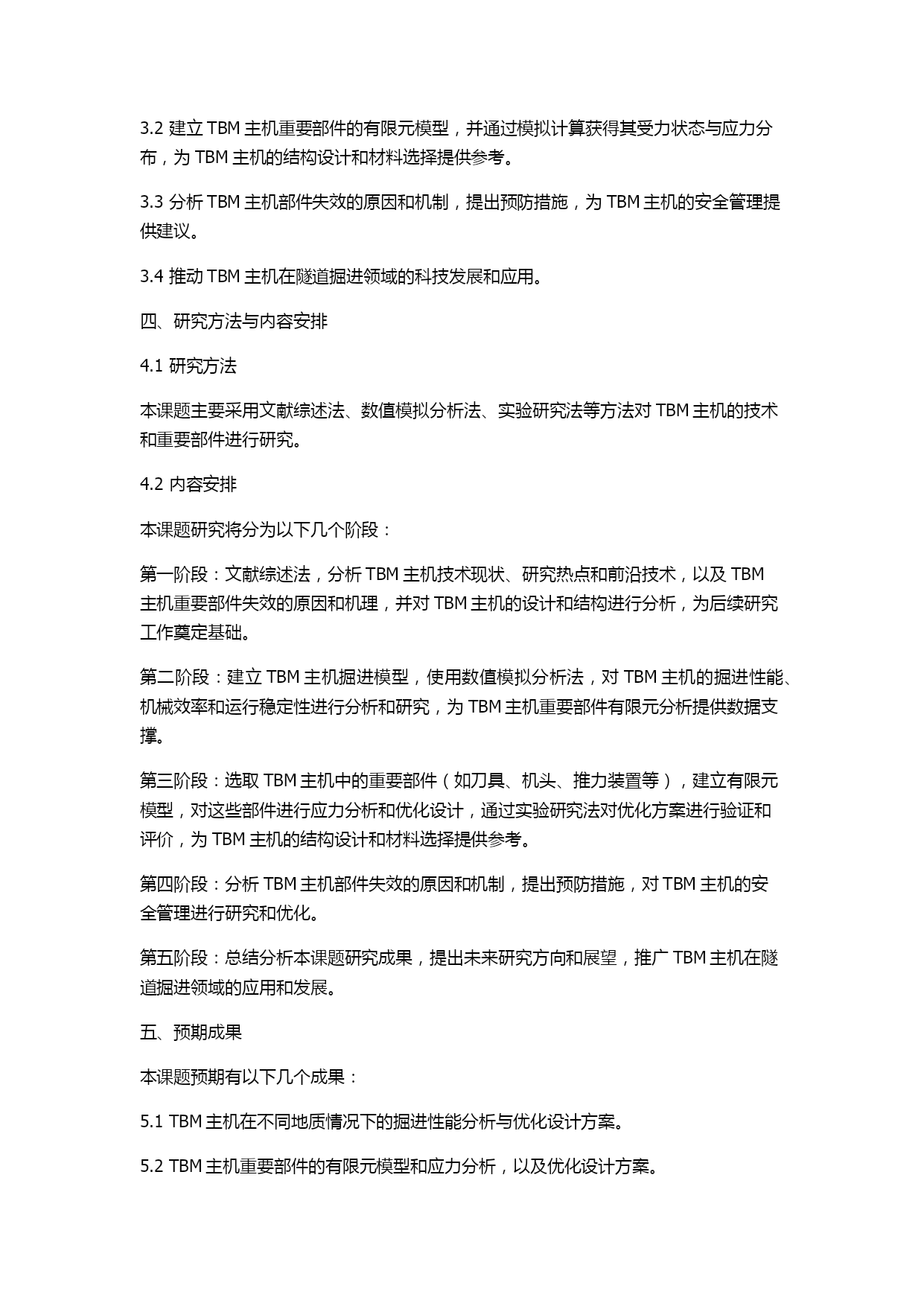 3.2 建立 TBM 主机重要部件的有限元模型，并通过模拟计算获得其受力状态与应力分布，为 TBM 主机的结构设计和材料选择提供参考。

3.3 分析 TBM 主机部件失效的原因和机制，提出预防措施，为 TBM 主机的安全管理提供建议。

3.4 推动 TBM 主机在隧道掘进领域的科技发展和应用。

四、研究方法与内容安排

4.1 研究方法

本课题主要采用文献综述法、数值模拟分析法、实验研究法等方法对 TBM 主机的技术和重要部件进行研究。

4.2 内容安排

本课题研究将分为以下几个阶段：

第一阶段：文献综述法，分析 TBM 主机技术现状、研究热点和前沿技术，以及 TBM 主机重要部件失效的原因和机理，并对 TBM 主机的设计和结构进行分析，为后续研究工作奠定基础。

第二阶段：建立 TBM 主机掘进模型，使用数值模拟分析法，对 TBM 主机的掘进性能、机械效率和运行稳定性进行分析和研究，为 TBM 主机重要部件有限元分析提供数据支撑。

第三阶段：选取 TBM 主机中的重要部件（如刀具、机头、推力装置等），建立有限元模型，对这些部件进行应力分析和优化设计，通过实验研究法对优化方案进行验证和评价，为 TBM 主机的结构设计和材料选择提供参考。

第四阶段：分析 TBM 主机部件失效的原因和机制，提出预防措施，对 TBM 主机的安全管理进行研究和优化。

第五阶段：总结分析本课题研究成果，提出未来研究方向和展望，推广 TBM 主机在隧道掘进领域的应用和发展。

五、预期成果

本课题预期有以下几个成果：

5.1 TBM 主机在不同地质情况下的掘进性能分析与优化设计方案。

5.2 TBM 主机重要部件的有限元模型和应力分析，以及优化设计方案。